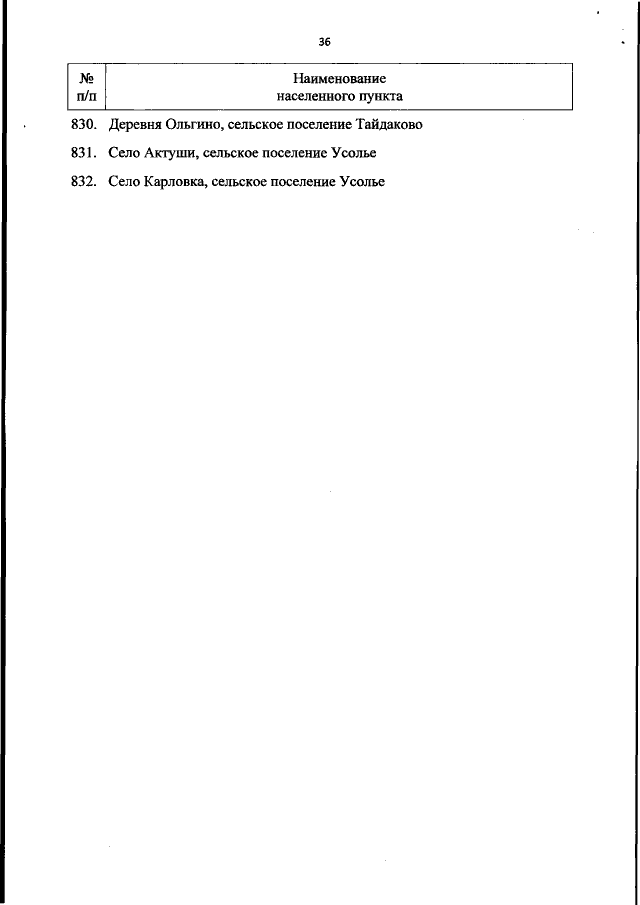 36

| № п/п | Наименование населенного пункта |
|---|---|
| 830. | Деревня Ольгино, сельское поселение Тайдаково |
| 831. | Село Актуши, сельское поселение Усолье |
| 832. | Село Карловка, сельское поселение Усолье |